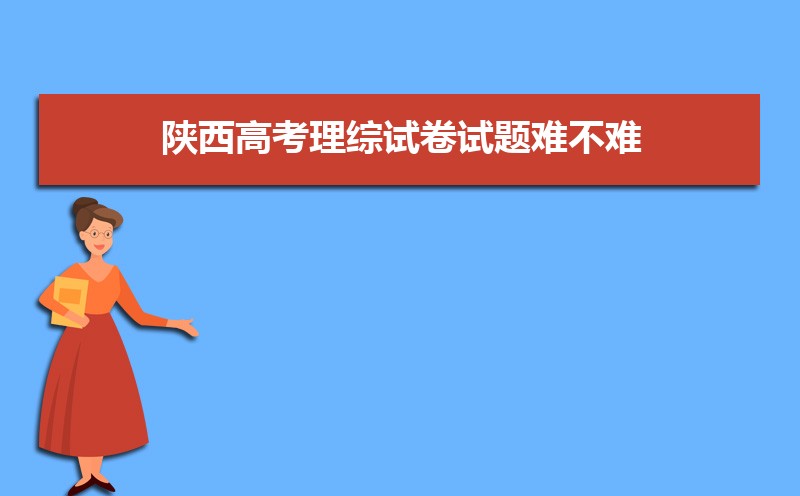 陕西高考理综试卷试题难不难